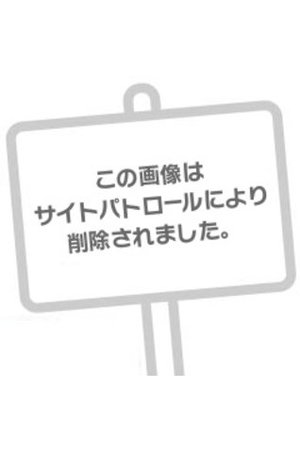 この画像は
サイトパトロールにより
削除されました。